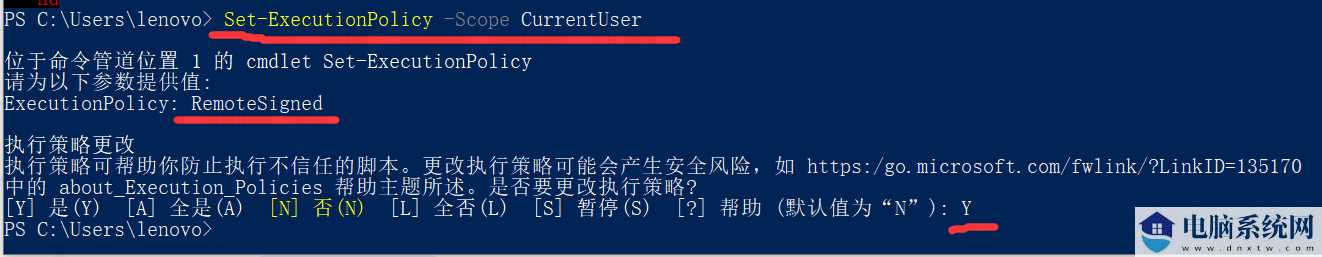 PS C:\Users\lenovo> Set-ExecutionPolicy -Scope CurrentUser

位于命令管道位置 1 的 cmdlet Set-ExecutionPolicy
请为以下参数提供值:
ExecutionPolicy: RemoteSigned

执行策略更改
执行策略可帮助你防止执行不信任的脚本。更改执行策略可能会产生安全风险，如 https:/go.microsoft.com/fwlink/?LinkID=135170 中的 about_Execution_Policies 帮助主题所述。是否要更改执行策略?
[Y] 是(Y) [A] 全是(A) [N] 否(N) [L] 全否(L) [S] 暂停(S) [?] 帮助 (默认值为“N”): Y
PS C:\Users\lenovo>

电脑系统网
www.dnxtw.com